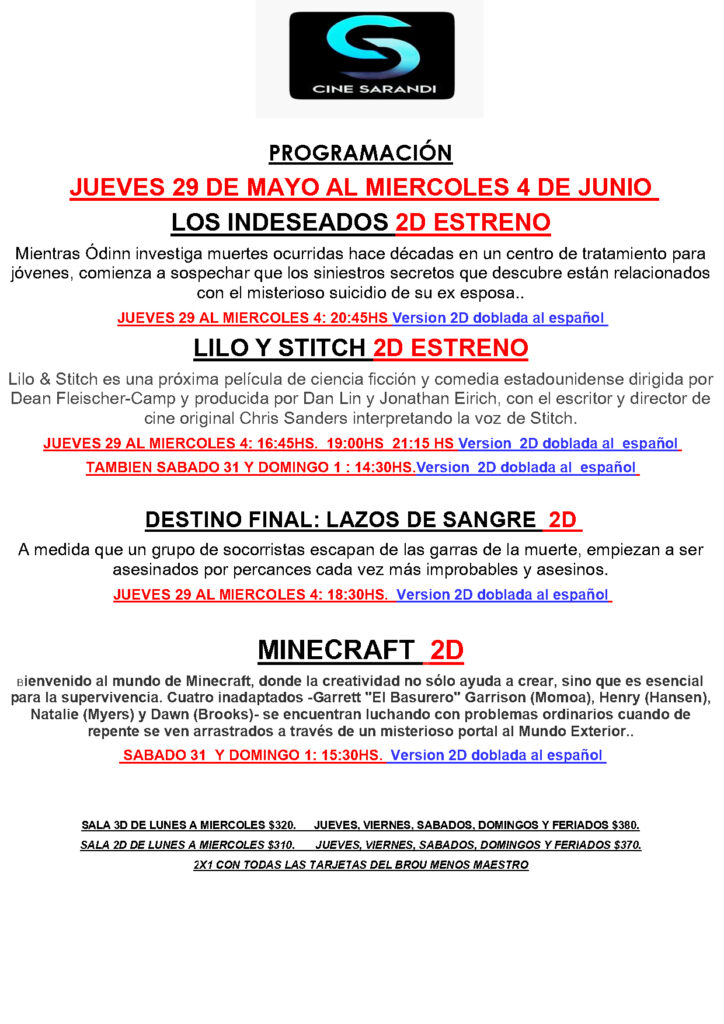 CINE SARANDI

PROGRAMACIÓN

JUEVES 29 DE MAYO AL MIERCOLES 4 DE JUNIO

LOS INDESEADOS 2D ESTRENO

Mientras Ódinn investiga muertes ocurridas hace décadas en un centro de tratamiento para jóvenes, comienza a sospechar que los siniestros secretos que descubre están relacionados con el misterioso suicidio de su ex esposa..

JUEVES 29 AL MIERCOLES 4: 20:45HS Version 2D doblada al español

LILO Y STITCH 2D ESTRENO

Lilo & Stitch es una próxima película de ciencia ficción y comedia estadounidense dirigida por Dean Fleischer-Camp y producida por Dan Lin y Jonathan Eirich, con el escritor y director de cine original Chris Sanders interpretando la voz de Stitch.

JUEVES 29 AL MIERCOLES 4: 16:45HS. 19:00HS 21:15 HS Version 2D doblada al español

TAMBIEN SABADO 31 Y DOMINGO 1 : 14:30HS.Version 2D doblada al español

DESTINO FINAL: LAZOS DE SANGRE 2D

A medida que un grupo de socorristas escapan de las garras de la muerte, empiezan a ser asesinados por percances cada vez más improbables y asesinos.

JUEVES 29 AL MIERCOLES 4: 18:30HS. Version 2D doblada al español

MINECRAFT 2D

Bienvenido al mundo de Minecraft, donde la creatividad no sólo ayuda a crear, sino que es esencial para la supervivencia. Cuatro inadaptados -Garrett "El Basurero" Garrison (Momoa), Henry (Hansen), Natalie (Myers) y Dawn (Brooks)- se encuentran luchando con problemas ordinarios cuando de repente se ven arrastrados a través de un misterioso portal al Mundo Exterior..

SABADO 31 Y DOMINGO 1: 15:30HS. Version 2D doblada al español

SALA 3D DE LUNES A MIERCOLES $320. JUEVES, VIERNES, SABADOS, DOMINGOS Y FERIADOS $380.

SALA 2D DE LUNES A MIERCOLES $310. JUEVES, VIERNES, SABADOS, DOMINGOS Y FERIADOS $370.

2X1 CON TODAS LAS TARJETAS DEL BROU MENOS MAESTRO